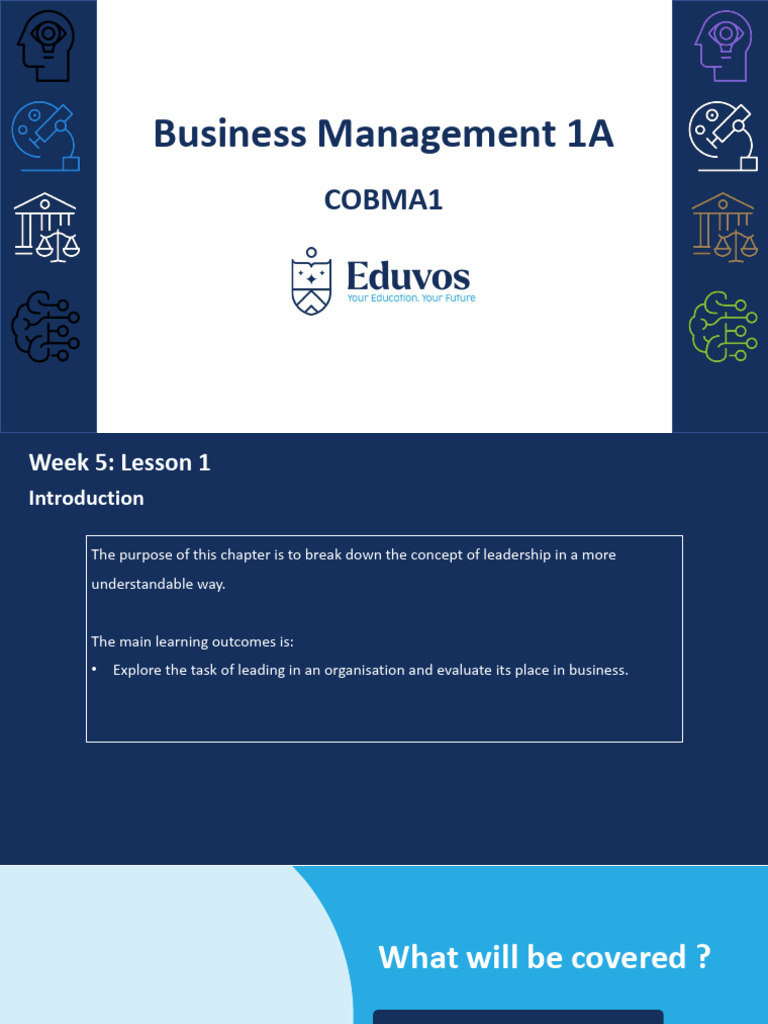 Business Management 1A

COBMA1

Eduvos
Your Education. Your Future

Week 5: Lesson 1

Introduction

The purpose of this chapter is to break down the concept of leadership in a more understandable way.

The main learning outcomes is:

• Explore the task of leading in an organisation and evaluate its place in business.

What will be covered ?